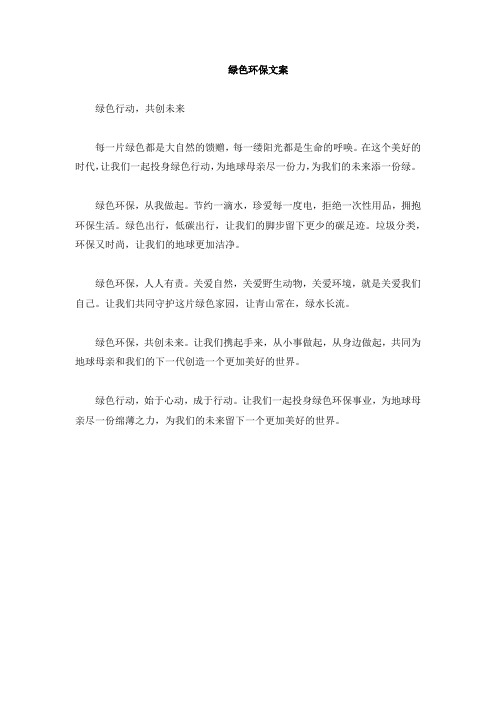 绿色环保文案

绿色行动，共创未来

每一片绿色都是大自然的馈赠，每一缕阳光都是生命的呼唤。在这个美好的时代，让我们一起投身绿色行动，为地球母亲尽一份力，为我们的未来添一份绿。

绿色环保，从我做起。节约一滴水，珍爱每一度电，拒绝一次性用品，拥抱环保生活。绿色出行，低碳出行，让我们的脚步留下更少的碳足迹。垃圾分类，环保又时尚，让我们的地球更加洁净。

绿色环保，人人有责。关爱自然，关爱野生动物，关爱环境，就是关爱我们自己。让我们共同守护这片绿色家园，让青山常在，绿水长流。

绿色环保，共创未来。让我们携起手来，从小事做起，从身边做起，共同为地球母亲和我们的下一代创造一个更加美好的世界。

绿色行动，始于心动，成于行动。让我们一起投身绿色环保事业，为地球母亲尽一份绵薄之力，为我们的未来留下一个更加美好的世界。